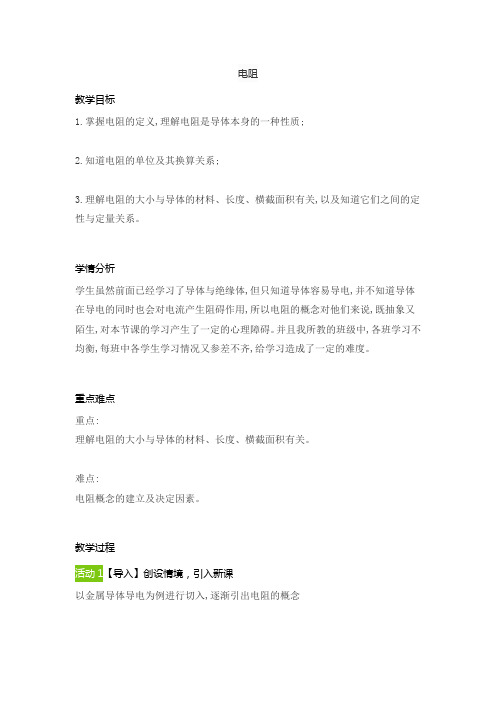 电阻

教学目标

1. 掌握电阻的定义，理解电阻是导体本身的一种性质；

2. 知道电阻的单位及其换算关系；

3. 理解电阻的大小与导体的材料、长度、横截面积有关，以及知道它们之间的定性与定量关系。

学情分析

学生虽然前面已经学习了导体与绝缘体，但只知道导体容易导电，并不知道导体在导电的同时也会对电流产生阻碍作用，所以电阻的概念对他们来说，既抽象又陌生，对本节课的学习产生了一定的心理障碍。并且我所教的班级中，各班学习不均衡，每班中各学生学习情况又参差不齐，给学习造成了一定的难度。

重点难点

重点：

理解电阻的大小与导体的材料、长度、横截面积有关。

难点：

电阻概念的建立及决定因素。

教学过程

活动 1【导入】创设情境，引入新课

以金属导体导电为例进行切入，逐渐引出电阻的概念